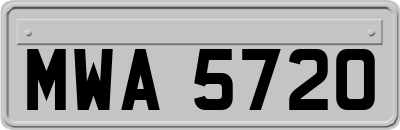 MWA 5720